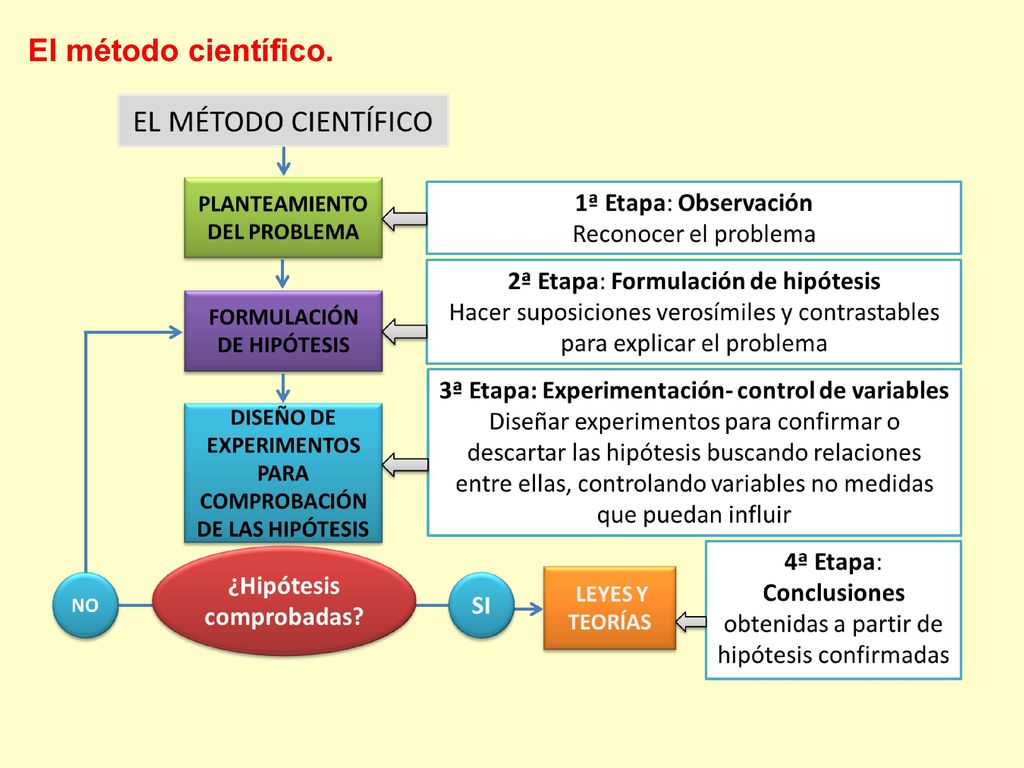 El método científico.

EL MÉTODO CIENTÍFICO

PLANTEAMIENTO DEL PROBLEMA

1ª Etapa: Observación
Reconocer el problema

FORMULACIÓN DE HIPÓTESIS

2ª Etapa: Formulación de hipótesis
Hacer suposiciones verosímiles y contrastables para explicar el problema

DISEÑO DE EXPERIMENTOS PARA COMPROBACIÓN DE LAS HIPÓTESIS

3ª Etapa: Experimentación- control de variables
Diseñar experimentos para confirmar o descartar las hipótesis buscando relaciones entre ellas, controlando variables no medidas que puedan influir

NO

¿Hipótesis comprobadas?

SI

LEYES Y TEORÍAS

4ª Etapa:
Conclusiones
obtenidas a partir de hipótesis confirmadas